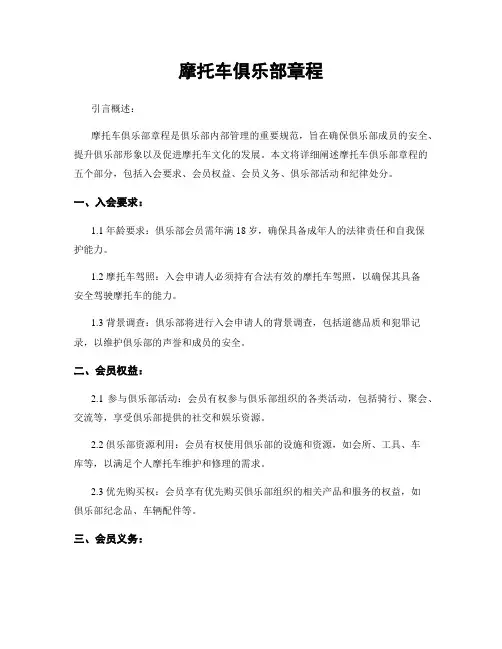 摩托车俱乐部章程

引言概述：

摩托车俱乐部章程是俱乐部内部管理的重要规范，旨在确保俱乐部成员的安全、提升俱乐部形象以及促进摩托车文化的发展。本文将详细阐述摩托车俱乐部章程的五个部分，包括入会要求、会员权益、会员义务、俱乐部活动和纪律处分。

一、入会要求：

1.1 年龄要求：俱乐部会员需年满 18 岁，确保具备成年人的法律责任和自我保护能力。

1.2 摩托车驾照：入会申请人必须持有合法有效的摩托车驾照，以确保其具备安全驾驶摩托车的能力。

1.3 背景调查：俱乐部将进行入会申请人的背景调查，包括道德品质和犯罪记录，以维护俱乐部的声誉和成员的安全。

二、会员权益：

2.1 参与俱乐部活动：会员有权参与俱乐部组织的各类活动，包括骑行、聚会、交流等，享受俱乐部提供的社交和娱乐资源。

2.2 俱乐部资源利用：会员有权使用俱乐部的设施和资源，如会所、工具、车库等，以满足个人摩托车维护和修理的需求。

2.3 优先购买权：会员享有优先购买俱乐部组织的相关产品和服务的权益，如俱乐部纪念品、车辆配件等。

三、会员义务：